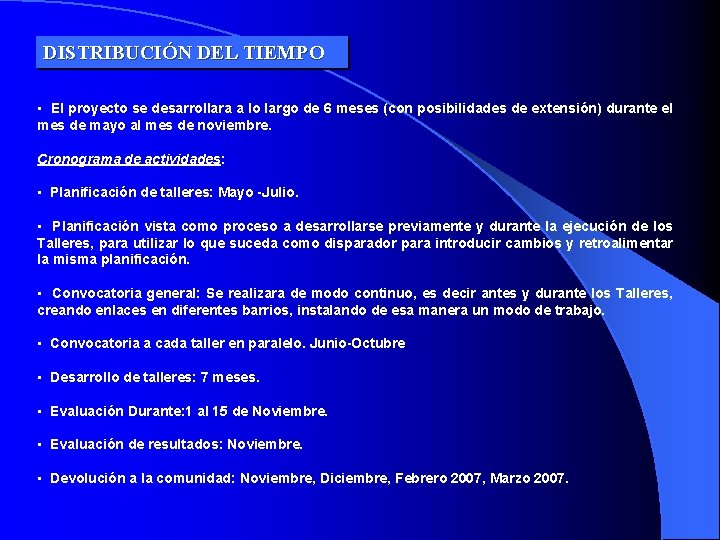 DISTRIBUCIÓN DEL TIEMPO

▪ El proyecto se desarrollara a lo largo de 6 meses (con posibilidades de extensión) durante el mes de mayo al mes de noviembre.

Cronograma de actividades:

▪ Planificación de talleres: Mayo -Julio.

▪ Planificación vista como proceso a desarrollarse previamente y durante la ejecución de los Talleres, para utilizar lo que suceda como disparador para introducir cambios y retroalimentar la misma planificación.

▪ Convocatoria general: Se realizara de modo continuo, es decir antes y durante los Talleres, creando enlaces en diferentes barrios, instalando de esa manera un modo de trabajo.

▪ Convocatoria a cada taller en paralelo. Junio-Octubre

▪ Desarrollo de talleres: 7 meses.

▪ Evaluación Durante:1 al 15 de Noviembre.

▪ Evaluación de resultados: Noviembre.

▪ Devolución a la comunidad: Noviembre, Diciembre, Febrero 2007, Marzo 2007.